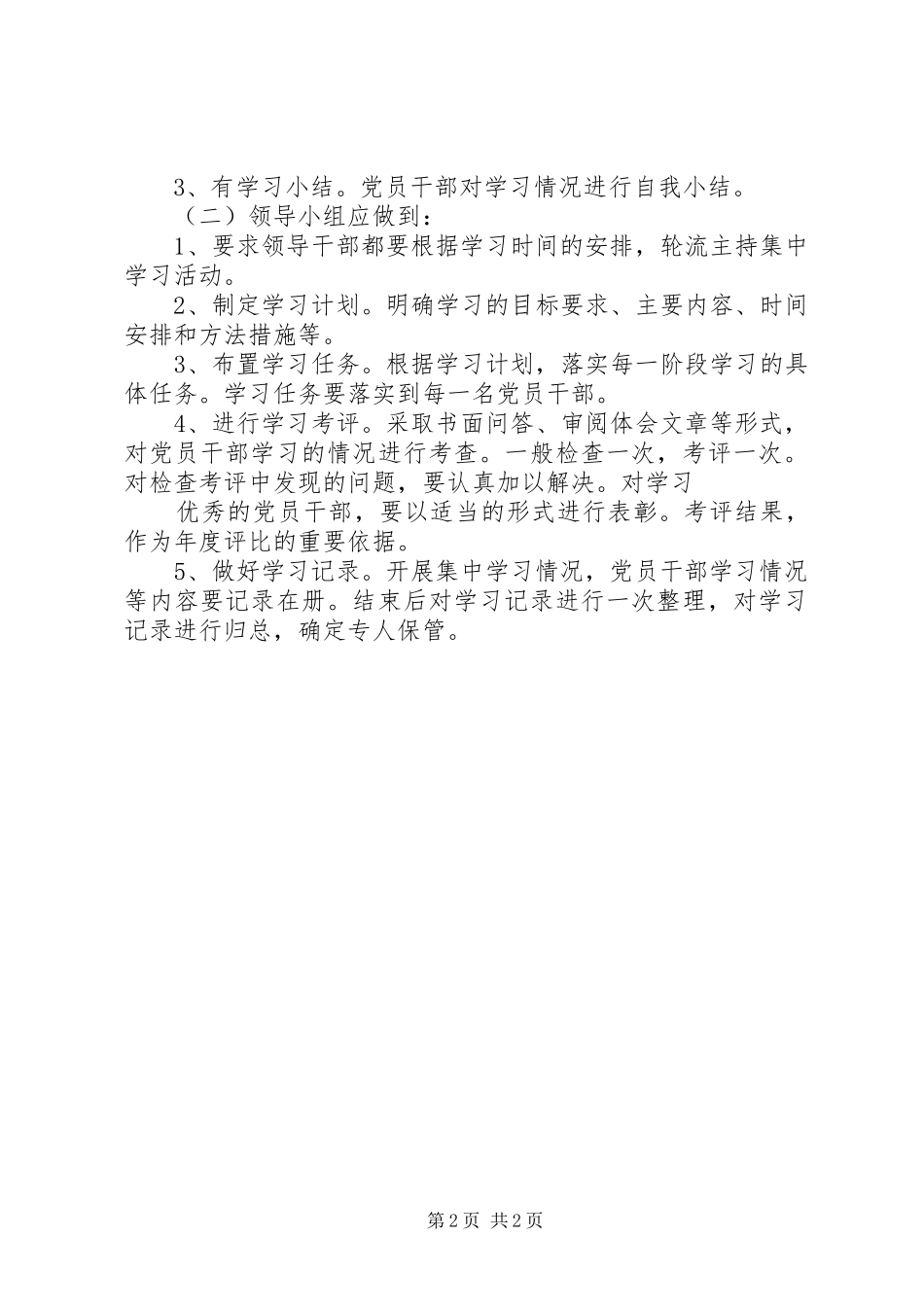 3、有学习小结。党员干部对学习情况进行自我小结。

（二）领导小组应做到：

1、要求领导干部都要根据学习时间的安排，轮流主持集中学习活动。

2、制定学习计划。明确学习的目标要求、主要内容、时间安排和方法措施等。

3、布置学习任务。根据学习计划，落实每一阶段学习的具体任务。学习任务要落实到每一名党员干部。

4、进行学习考评。采取书面问答、审阅体会文章等形式，对党员干部学习的情况进行考查。一般检查一次，考评一次。对检查考评中发现的问题，要认真加以解决。对学习

优秀的党员干部，要以适当的形式进行表彰。考评结果，作为年度评比的重要依据。

5、做好学习记录。开展集中学习情况，党员干部学习情况等内容要记录在册。结束后对学习记录进行一次整理，对学习记录进行归总，确定专人保管。

第2页 共2页